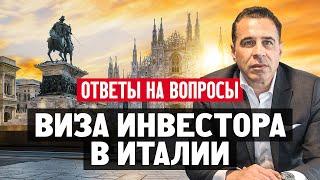 ОТВЕТЫ НА ВОПРОСЫ
ВИЗА ИНВЕСТОРА
В ИТАЛИИ